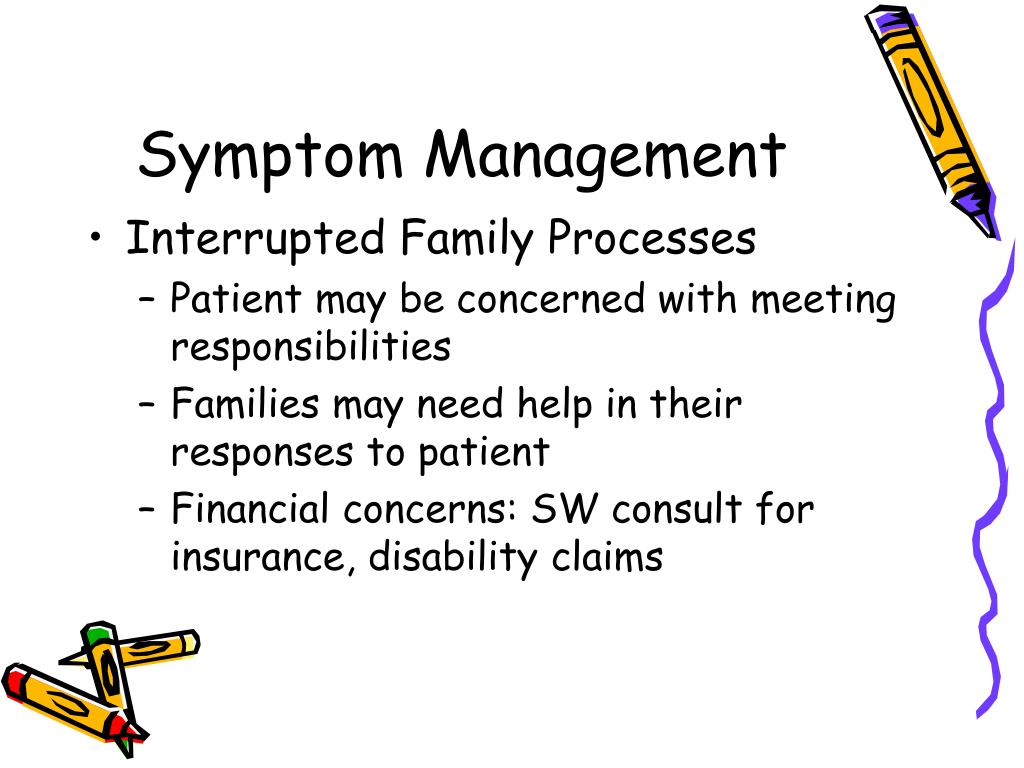 Symptom Management

• Interrupted Family Processes
  – Patient may be concerned with meeting responsibilities
  – Families may need help in their responses to patient
  – Financial concerns: SW consult for insurance, disability claims